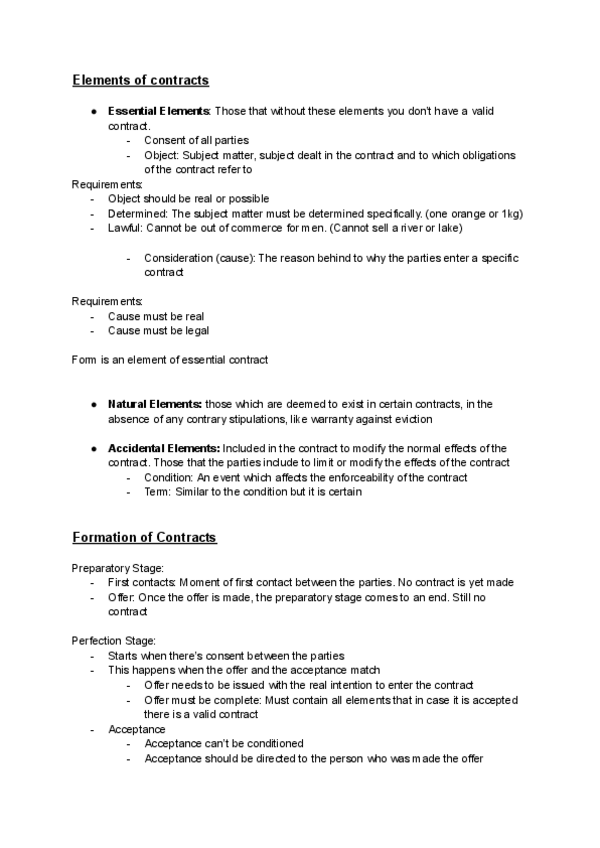 Elements of contracts

● Essential Elements: Those that without these elements you don't have a valid contract.
- Consent of all parties
- Object: Subject matter, subject dealt in the contract and to which obligations of the contract refer to

Requirements:
- Object should be real or possible
- Determined: The subject matter must be determined specifically. (one orange or 1kg)
- Lawful: Cannot be out of commerce for men. (Cannot sell a river or lake)

- Consideration (cause): The reason behind to why the parties enter a specific contract

Requirements:
- Cause must be real
- Cause must be legal

Form is an element of essential contract

● Natural Elements: those which are deemed to exist in certain contracts, in the absence of any contrary stipulations, like warranty against eviction

● Accidental Elements: Included in the contract to modify the normal effects of the contract. Those that the parties include to limit or modify the effects of the contract
- Condition: An event which affects the enforceability of the contract
- Term: Similar to the condition but it is certain

Formation of Contracts

Preparatory Stage:
- First contacts: Moment of first contact between the parties. No contract is yet made
- Offer: Once the offer is made, the preparatory stage comes to an end. Still no contract

Perfection Stage:
- Starts when there's consent between the parties
- This happens when the offer and the acceptance match
- Offer needs to be issued with the real intention to enter the contract
- Offer must be complete: Must contain all elements that in case it is accepted there is a valid contract
- Acceptance
- Acceptance can't be conditioned
- Acceptance should be directed to the person who was made the offer